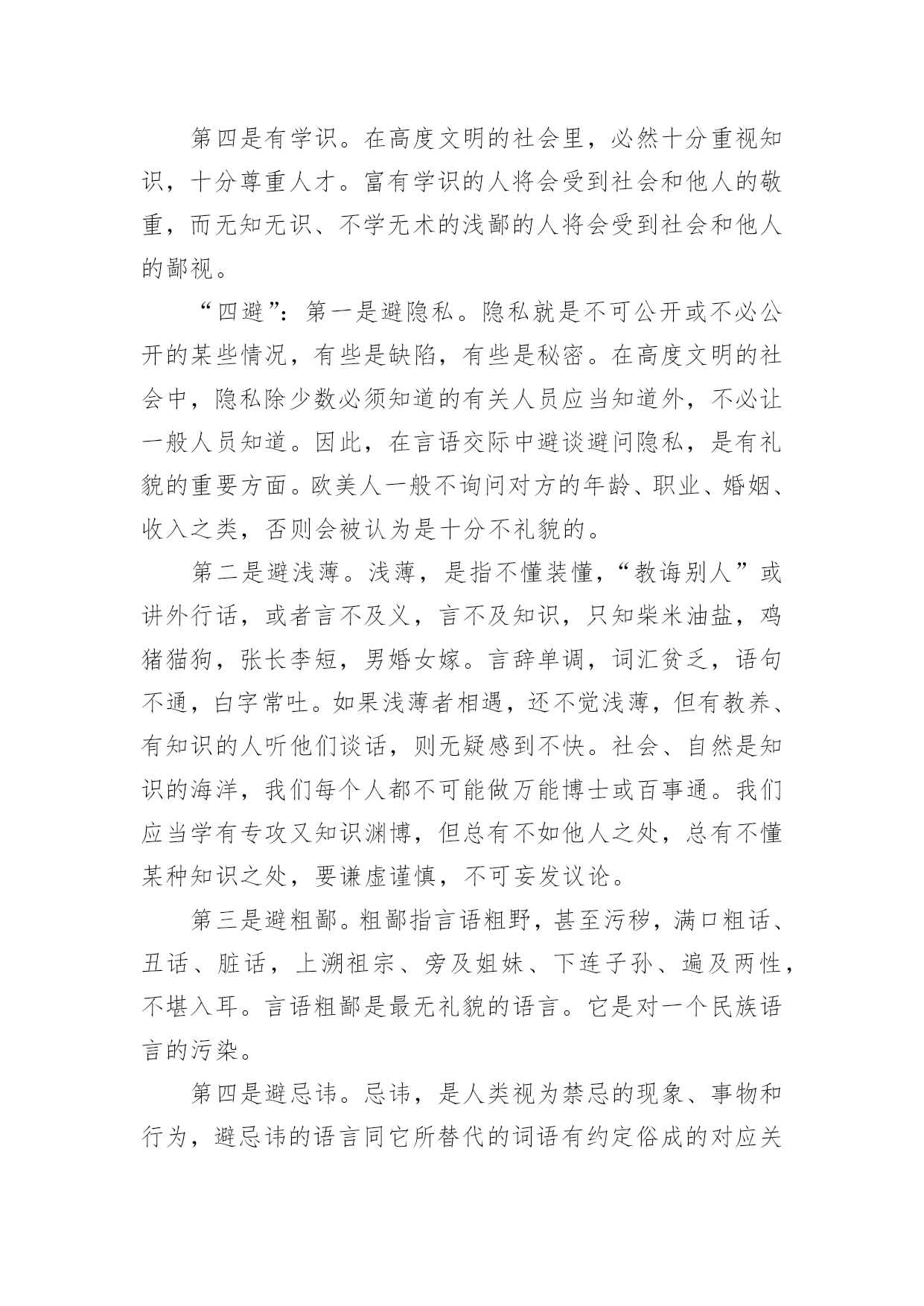 第四是有学识。在高度文明的社会里，必然十分重视知识，十分尊重人才。富有学识的人将会受到社会和他人的敬重，而无知无识、不学无术的浅鄙的人将会受到社会和他人的鄙视。

“四避”：第一是避隐私。隐私就是不可公开或不必公开的某些情况，有些是缺陷，有些是秘密。在高度文明的社会中，隐私除少数必须知道的有关人员应当知道外，不必让一般人员知道。因此，在言语交际中避谈避问隐私，是有礼貌的重要方面。欧美人一般不询问对方的年龄、职业、婚姻、收入之类，否则会被认为是十分不礼貌的。

第二是避浅薄。浅薄，是指不懂装懂，“教诲别人”或讲外行话，或者言不及义，言不及知识，只知柴米油盐，鸡猪猫狗，张长李短，男婚女嫁。言辞单调，词汇贫乏，语句不通，白字常吐。如果浅薄者相遇，还不觉浅薄，但有教养、有知识的人听他们谈话，则无疑感到不快。社会、自然是知识的海洋，我们每个人都不可能做万能博士或百事通。我们应当学有专攻又知识渊博，但总有不如他人之处，总有不懂某种知识之处，要谦虚谨慎，不可妄发议论。

第三是避粗鄙。粗鄙指言语粗野，甚至污秽，满口粗话、丑话、脏话，上溯祖宗、旁及姐妹、下连子孙、遍及两性，不堪入耳。言语粗鄙是最无礼貌的语言。它是对一个民族语言的污染。

第四是避忌讳。忌讳，是人类视为禁忌的现象、事物和行为，避忌讳的语言同它所替代的词语有约定俗成的对应关